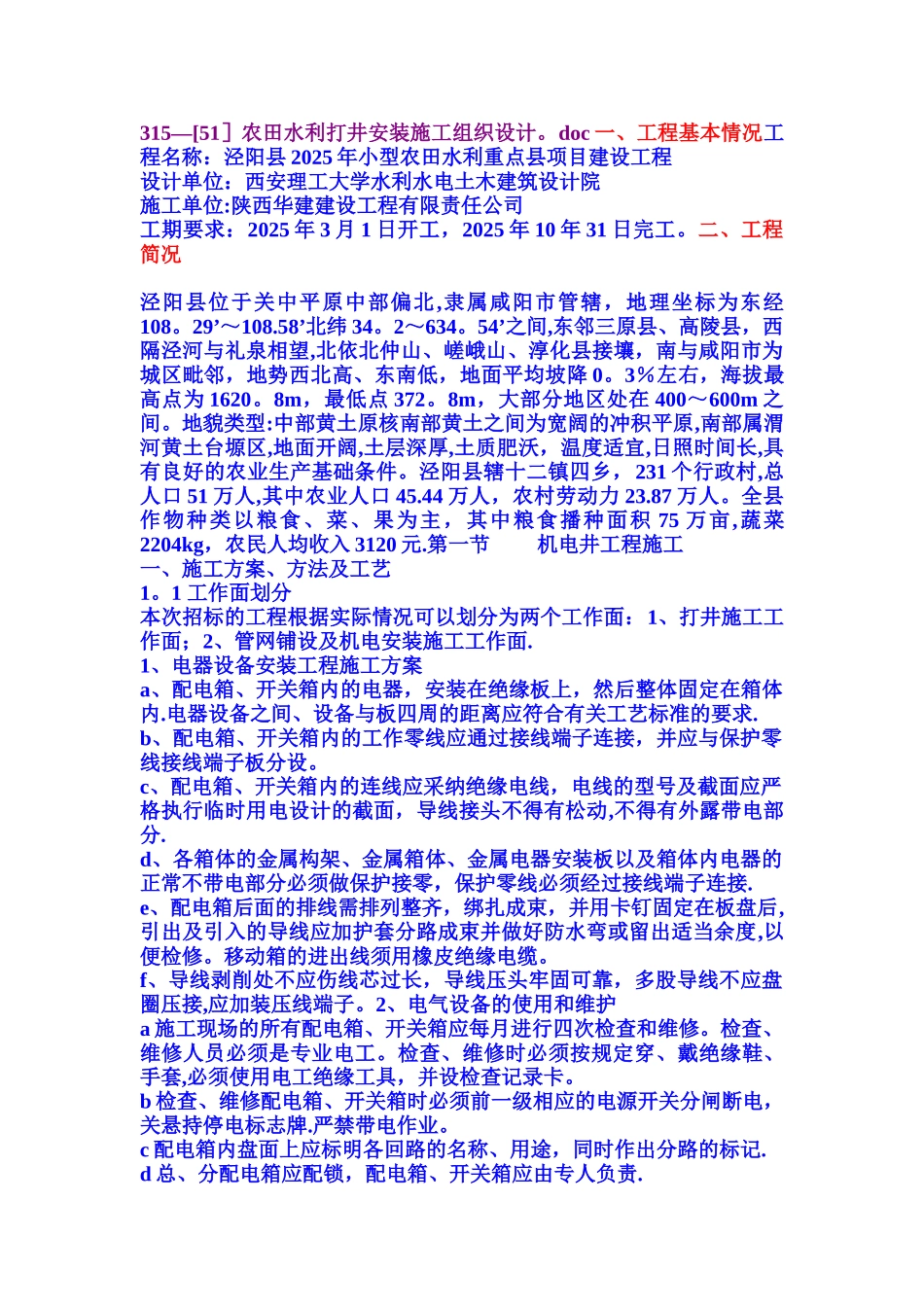 315—[51］农田水利打井安装施工组织设计。doc 一、工程基本情况工程名称：泾阳县 2025 年小型农田水利重点县项目建设工程
设计单位：西安理工大学水利水电土木建筑设计院
施工单位:陕西华建建设工程有限责任公司
工期要求：2025 年 3 月 1 日开工，2025 年 10 年 31 日完工。二、工程简况

泾阳县位于关中平原中部偏北,隶属咸阳市管辖，地理坐标为东经 108。29’～108.58’北纬 34。2～634。54’之间,东邻三原县、高陵县，西隔泾河与礼泉相望,北依北仲山、嵯峨山、淳化县接壤，南与咸阳市为城区毗邻，地势西北高、东南低，地面平均坡降 0。3%左右，海拔最高点为 1620。8m，最低点 372。8m，大部分地区处在 400～600m 之间。地貌类型:中部黄土原核南部黄土之间为宽阔的冲积平原,南部属渭河黄土台塬区,地面开阔,土层深厚,土质肥沃，温度适宜,日照时间长,具有良好的农业生产基础条件。泾阳县辖十二镇四乡，231 个行政村,总人口 51 万人,其中农业人口 45.44 万人，农村劳动力 23.87 万人。全县作物种类以粮食、菜、果为主，其中粮食播种面积 75 万亩,蔬菜 2204kg，农民人均收入 3120 元.第一节　　机电井工程施工
一、施工方案、方法及工艺
1。1 工作面划分
本次招标的工程根据实际情况可以划分为两个工作面：1、打井施工工作面；2、管网铺设及机电安装施工工作面.
1、电器设备安装工程施工方案
a、配电箱、开关箱内的电器，安装在绝缘板上，然后整体固定在箱体内.电器设备之间、设备与板四周的距离应符合有关工艺标准的要求.
b、配电箱、开关箱内的工作零线应通过接线端子连接，并应与保护零线接线端子板分设。
c、配电箱、开关箱内的连线应采纳绝缘电线，电线的型号及截面应严格执行临时用电设计的截面，导线接头不得有松动,不得有外露带电部分.
d、各箱体的金属构架、金属箱体、金属电器安装板以及箱体内电器的正常不带电部分必须做保护接零，保护零线必须经过接线端子连接.
e、配电箱后面的排线需排列整齐，绑扎成束，并用卡钉固定在板盘后,引出及引入的导线应加护套分路成束并做好防水弯或留出适当余度,以便检修。移动箱的进出线须用橡皮绝缘电缆。
f、导线剥削处不应伤线芯过长，导线压头牢固可靠，多股导线不应盘圈压接,应加装压线端子。2、电气设备的使用和维护
a 施工现场的所有配电箱、开关箱应每月进行四次检查和维修。检查、维修人员必须是专业电工。检查、维修时必须按规定穿、戴绝缘鞋、手套,必须使用电工绝缘工具，并设检查记录卡。
b 检查、维修配电箱、开关箱时必须前一级相应的电源开关分闸断电，关悬持停电标志牌.严禁带电作业。
c 配电箱内盘面上应标明各回路的名称、用途，同时作出分路的标记.
d 总、分配电箱应配锁，配电箱、开关箱应由专人负责.